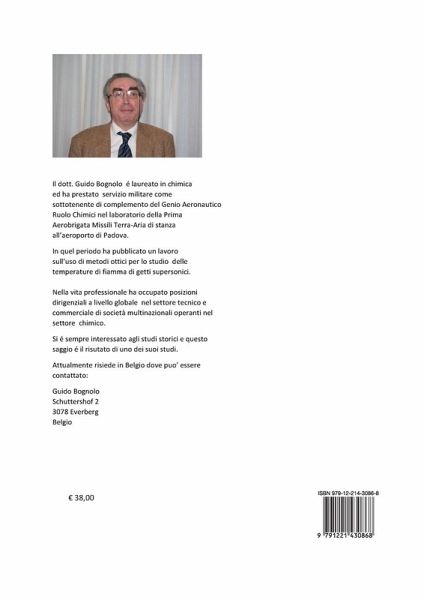 Il dott. Guido Bognolo é laureato in chimica ed ha prestato servizio militare come sottotenente di complemento del Genio Aeronautico Ruolo Chimici nel laboratorio della Prima Aerobrigata Missili Terra-Aria di stanza all'aeroporto di Padova.

In quel periodo ha pubblicato un lavoro sull'uso di metodi ottici per lo studio delle temperature di fiamma di getti supersonici.

Nella vita professionale ha occupato posizioni dirigenziali a livello globale nel settore tecnico e commerciale di società multinazionali operanti nel settore chimico.

Si é sempre interessato agli studi storici e questo saggio é il risutato di uno dei suoi studi.

Attualmente risiede in Belgio dove puo' essere contattato:

Guido Bognolo
Schuttershof 2
3078 Everberg
Belgio

€ 38,00

ISBN 979-12-214-3086-8

9 791221 430868